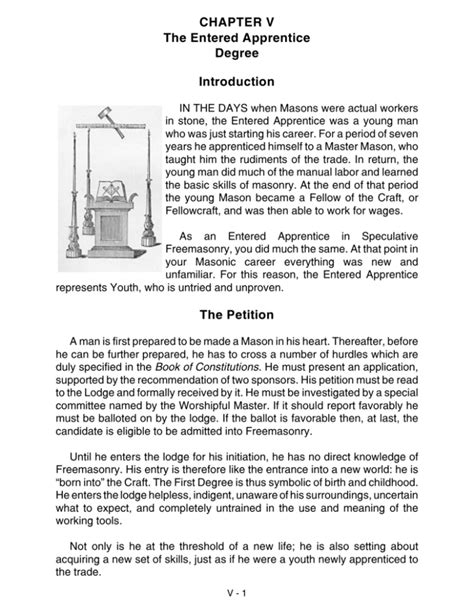 CHAPTER V
The Entered Apprentice
Degree

Introduction

IN THE DAYS when Masons were actual workers in stone, the Entered Apprentice was a young man who was just starting his career. For a period of seven years he apprenticed himself to a Master Mason, who taught him the rudiments of the trade. In return, the young man did much of the manual labor and learned the basic skills of masonry. At the end of that period the young Mason became a Fellow of the Craft, or Fellowcraft, and was then able to work for wages.

As an Entered Apprentice in Speculative Freemasonry, you did much the same. At that point in your Masonic career everything was new and unfamiliar. For this reason, the Entered Apprentice represents Youth, who is untried and unproven.

The Petition

A man is first prepared to be made a Mason in his heart. Thereafter, before he can be further prepared, he has to cross a number of hurdles which are duly specified in the Book of Constitutions. He must present an application, supported by the recommendation of two sponsors. His petition must be read to the Lodge and formally received by it. He must be investigated by a special committee named by the Worshipful Master. If it should report favorably he must be balloted on by the lodge. If the ballot is favorable then, at last, the candidate is eligible to be admitted into Freemasonry.

Until he enters the lodge for his initiation, he has no direct knowledge of Freemasonry. His entry is therefore like the entrance into a new world: he is "born into" the Craft. The First Degree is thus symbolic of birth and childhood. He enters the lodge helpless, indigent, unaware of his surroundings, uncertain what to expect, and completely untrained in the use and meaning of the working tools.

Not only is he at the threshold of a new life; he is also setting about acquiring a new set of skills, just as if he were a youth newly apprenticed to the trade.

V - 1